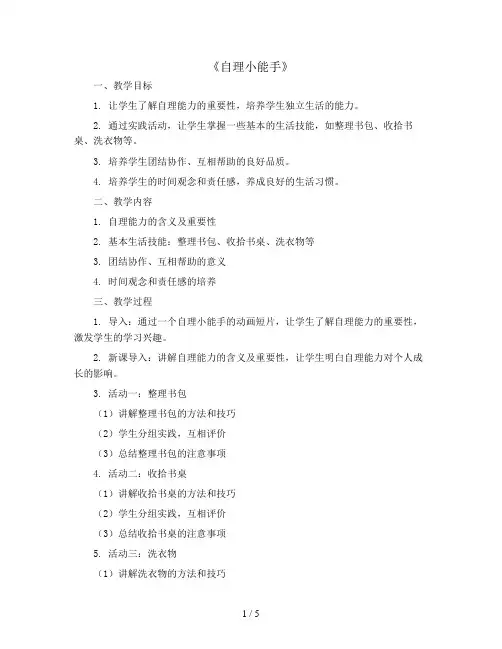 《自理小能手》

一、教学目标

1. 让学生了解自理能力的重要性，培养学生独立生活的能力。

2. 通过实践活动，让学生掌握一些基本的生活技能，如整理书包、收拾书桌、洗衣物等。

3. 培养学生团结协作、互相帮助的良好品质。

4. 培养学生的时间观念和责任感，养成良好的生活习惯。

二、教学内容

1. 自理能力的含义及重要性

2. 基本生活技能：整理书包、收拾书桌、洗衣物等

3. 团结协作、互相帮助的意义

4. 时间观念和责任感的培养

三、教学过程

1. 导入：通过一个自理小能手的动画短片，让学生了解自理能力的重要性，激发学生的学习兴趣。

2. 新课导入：讲解自理能力的含义及重要性，让学生明白自理能力对个人成长的影响。

3. 活动一：整理书包

（1）讲解整理书包的方法和技巧

（2）学生分组实践，互相评价

（3）总结整理书包的注意事项

4. 活动二：收拾书桌

（1）讲解收拾书桌的方法和技巧

（2）学生分组实践，互相评价

（3）总结收拾书桌的注意事项

5. 活动三：洗衣物

（1）讲解洗衣物的方法和技巧

1 / 5